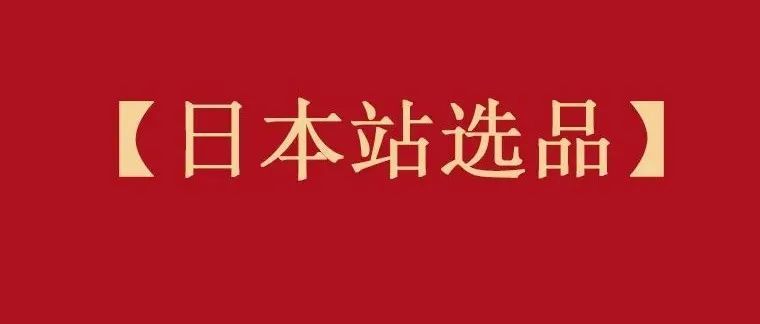 【日本站选品】